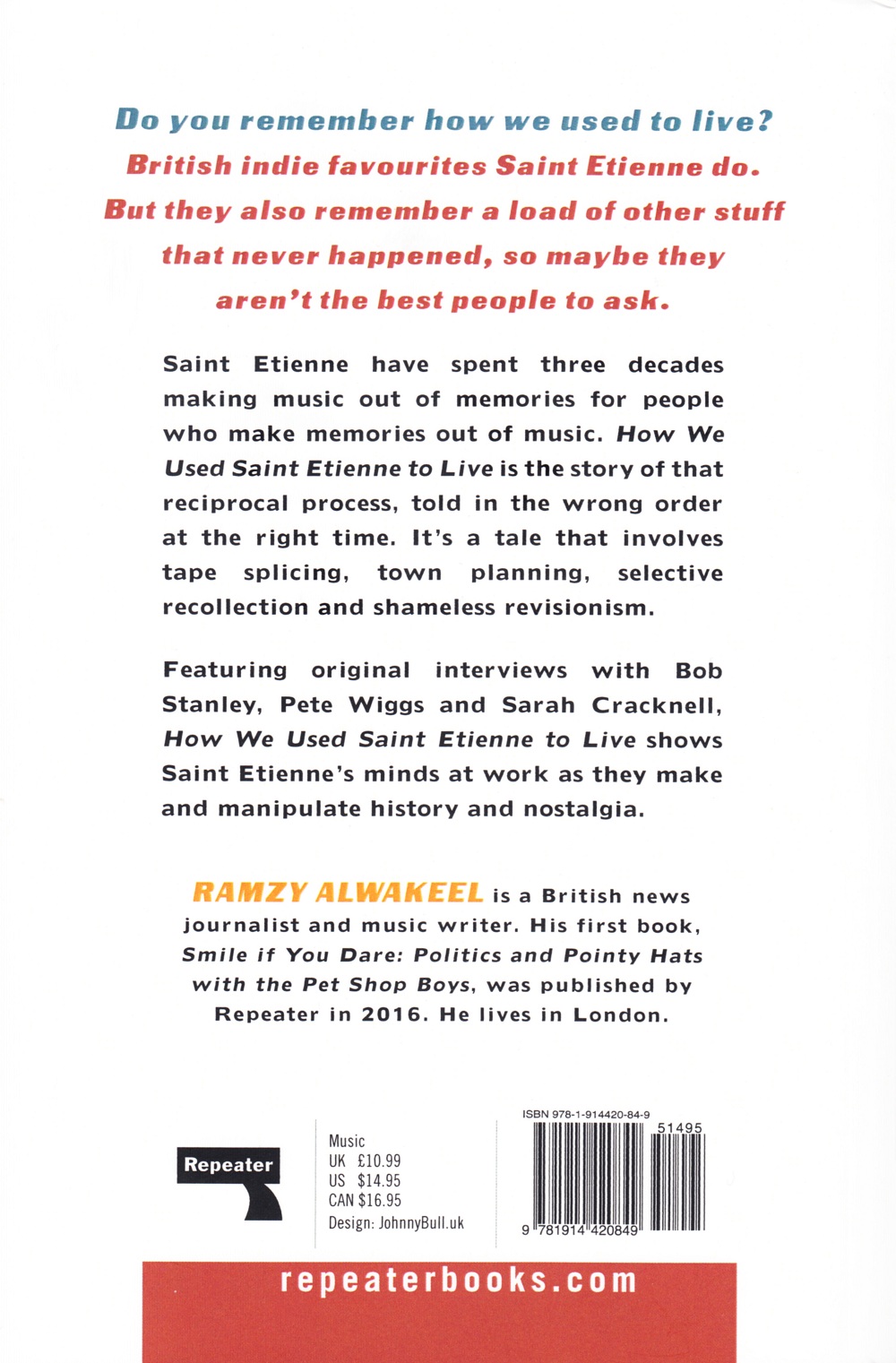 Do you remember how we used to live? British indie favourites Saint Etienne do. But they also remember a load of other stuff that never happened, so maybe they aren't the best people to ask.

Saint Etienne have spent three decades making music out of memories for people who make memories out of music. How We Used Saint Etienne to Live is the story of that reciprocal process, told in the wrong order at the right time. It's a tale that involves tape splicing, town planning, selective recollection and shameless revisionism.

Featuring original interviews with Bob Stanley, Pete Wiggs and Sarah Cracknell, How We Used Saint Etienne to Live shows Saint Etienne's minds at work as they make and manipulate history and nostalgia.

RAMZY ALWAKEEL is a British news journalist and music writer. His first book, Smile if You Dare: Politics and Pointy Hats with the Pet Shop Boys, was published by Repeater in 2016. He lives in London.

Repeater

Music
UK £10.99
US $14.95
CAN $16.95
Design: JohnnyBull.uk

ISBN 978-1-914420-84-9
51495
9 781914 420849

repeaterbooks.com